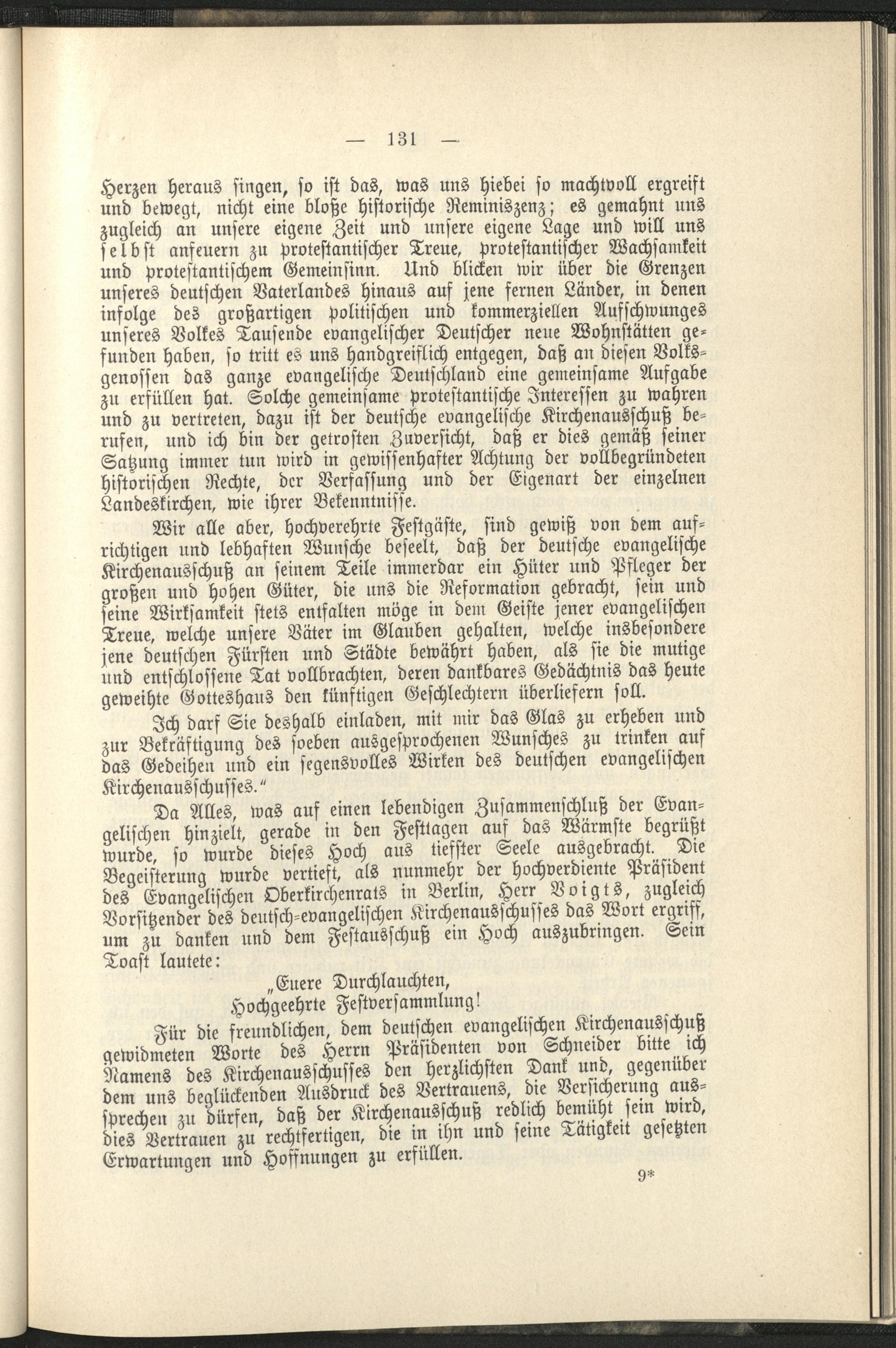 — 131 —

Herzen heraus singen, so ist das, was uns hiebei so machtvoll ergreift und bewegt, nicht eine bloße historische Reminiszenz; es gemahnt uns zugleich an unsere eigene Zeit und unsere eigene Lage und will uns selbst anfeuern zu protestantischer Treue, protestantischer Wachsamkeit und protestantischem Gemeinsinn. Und blicken wir über die Grenzen unseres deutschen Vaterlandes hinaus auf jene fernen Länder, in denen infolge des großartigen politischen und kommerziellen Aufschwunges unseres Volkes Tausende evangelischer Deutscher neue Wohnstätten gefunden haben, so tritt es uns handgreiflich entgegen, daß an diesen Volksgenossen das ganze evangelische Deutschland eine gemeinsame Aufgabe zu erfüllen hat. Solche gemeinsame protestantische Interessen zu wahren und zu vertreten, dazu ist der deutsche evangelische Kirchenausschuß berufen, und ich bin der getrosten Zuversicht, daß er dies gemäß seiner Satzung immer tun wird in gewissenhafter Achtung der vollbegründeten historischen Rechte, der Verfassung und der Eigenart der einzelnen Landeskirchen, wie ihrer Bekenntnisse.

Wir alle aber, hochverehrte Festgäste, sind gewiß von dem aufrichtigen und lebhaften Wunsche beseelt, daß der deutsche evangelische Kirchenausschuß an seinem Teile immerdar ein Hüter und Pfleger der großen und hohen Güter, die uns die Reformation gebracht, sein und seine Wirksamkeit stets entfalten möge in dem Geiste jener evangelischen Treue, welche unsere Väter im Glauben gehalten, welche insbesondere jene deutschen Fürsten und Städte bewährt haben, als sie die mutige und entschlossene Tat vollbrachten, deren dankbares Gedächtnis das heute geweihte Gotteshaus den künftigen Geschlechtern überliefern soll.

Ich darf Sie deshalb einladen, mit mir das Glas zu erheben und zur Bekräftigung des soeben ausgesprochenen Wunsches zu trinken auf das Gedeihen und ein segensvolles Wirken des deutschen evangelischen Kirchenausschusses."

Da Alles, was auf einen lebendigen Zusammenschluß der Evangelischen hinzielt, gerade in den Festtagen auf das Wärmste begrüßt wurde, so wurde dieses Hoch aus tiefster Seele ausgebracht. Die Begeisterung wurde vertieft, als nunmehr der hochverdiente Präsident des Evangelischen Oberkirchenrats in Berlin, Herr Voigts, zugleich Vorsitzender des deutsch-evangelischen Kirchenausschusses das Wort ergriff, um zu danken und dem Festausschuß ein Hoch auszubringen. Sein Toast lautete:

„Euere Durchlauchten,
Hochgeehrte Festversammlung!

Für die freundlichen, dem deutschen evangelischen Kirchenausschuß gewidmeten Worte des Herrn Präsidenten von Schneider bitte ich Namens des Kirchenausschusses den herzlichsten Dank und, gegenüber dem uns beglückenden Ausdruck des Vertrauens, die Versicherung aussprechen zu dürfen, daß der Kirchenausschuß redlich bemüht sein wird, dies Vertrauen zu rechtfertigen, die in ihn und seine Tätigkeit gesetzten Erwartungen und Hoffnungen zu erfüllen.

9*